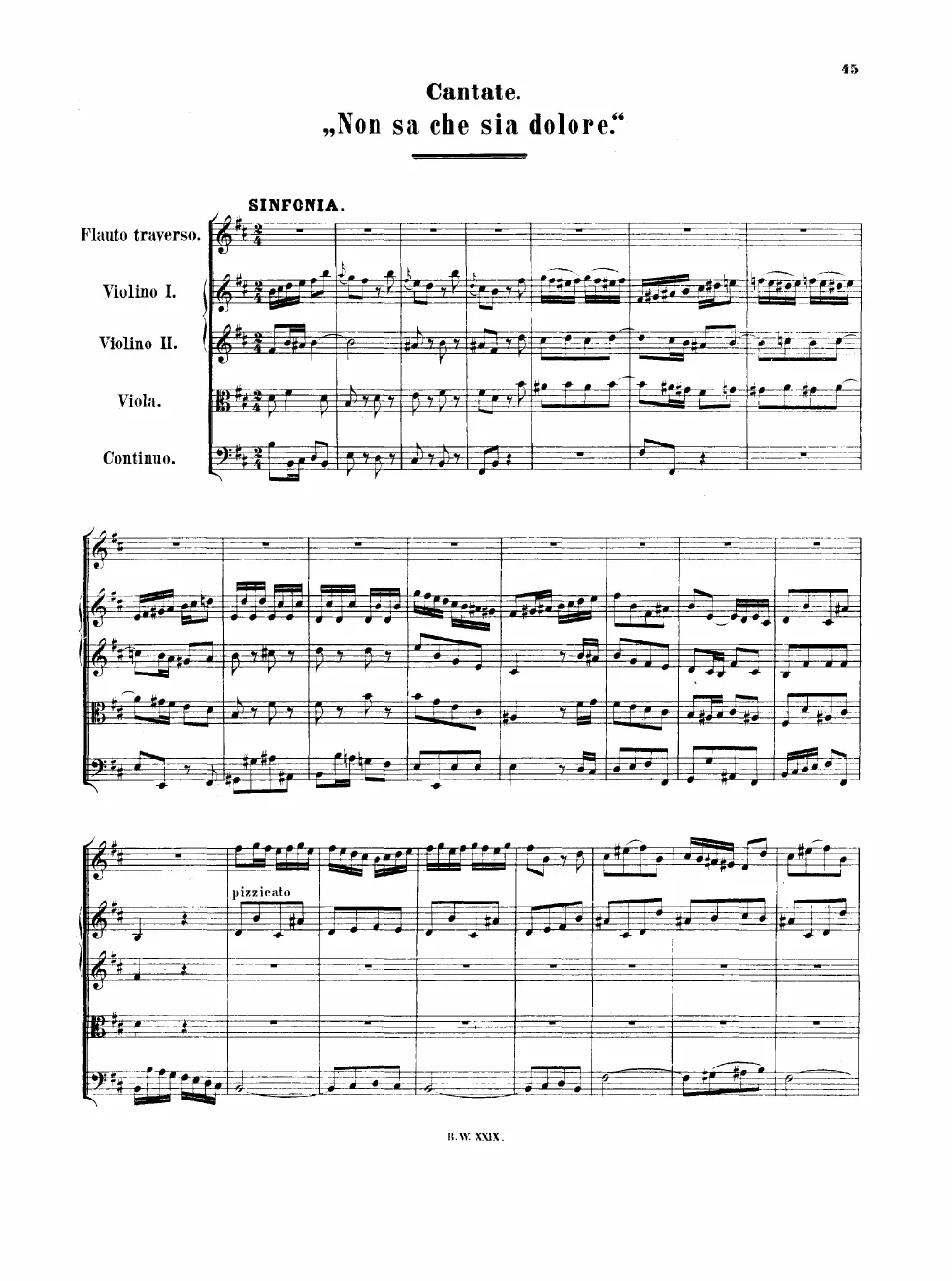 45

Cantate.

„Non sa che sia dolore.“

SINFONIA.

Flauto traverso.

Violino I.

Violino II.

Viola.

Continuo.

pizzicato

B.W. XXIX.